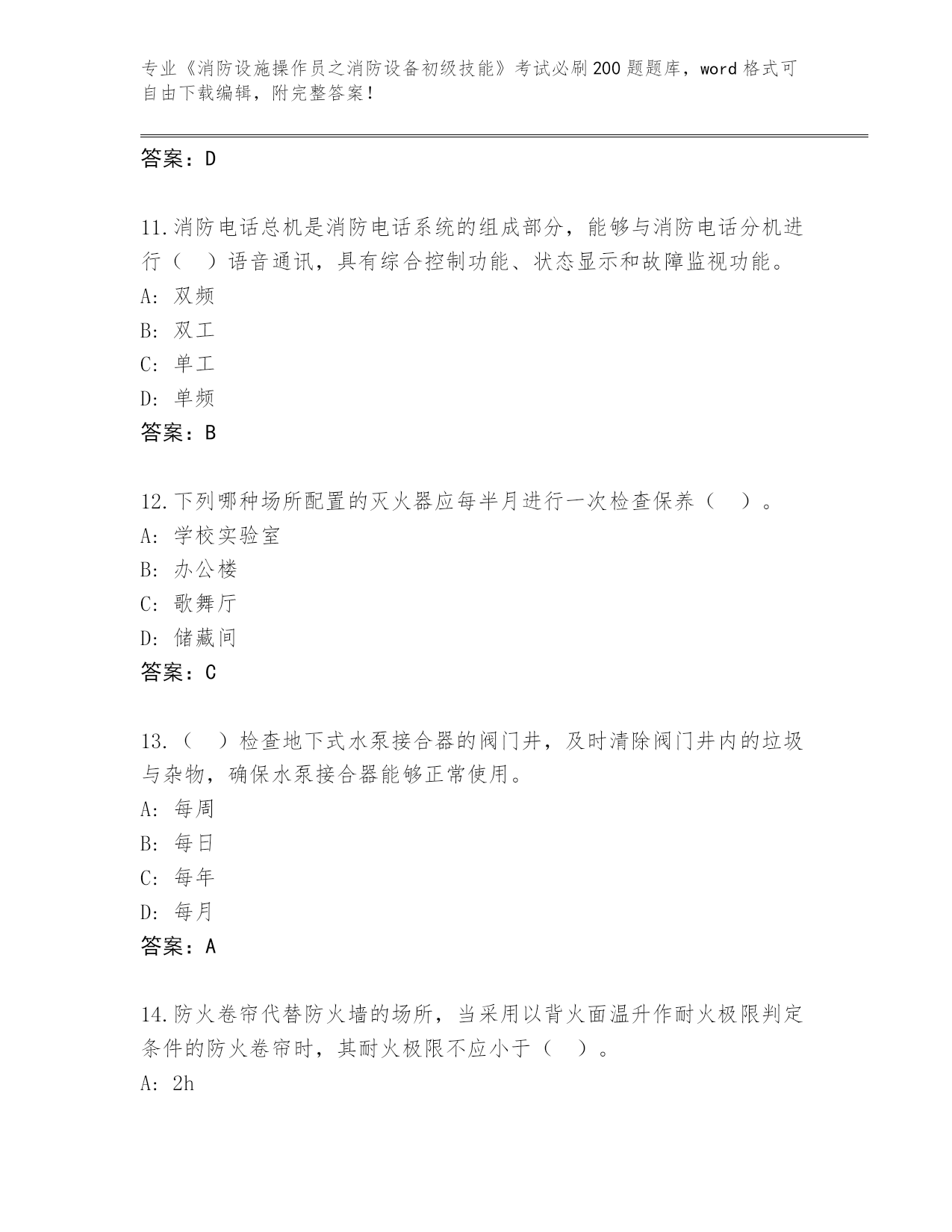 专业《消防设施操作员之消防设备初级技能》考试必刷200题题库，word格式可自由下载编辑，附完整答案！

答案：D

11.消防电话总机是消防电话系统的组成部分，能够与消防电话分机进行（　）语音通讯，具有综合控制功能、状态显示和故障监视功能。
A: 双频
B: 双工
C: 单工
D: 单频
答案：B

12.下列哪种场所配置的灭火器应每半月进行一次检查保养（　）。
A: 学校实验室
B: 办公楼
C: 歌舞厅
D: 储藏间
答案：C

13.（　）检查地下式水泵接合器的阀门井，及时清除阀门井内的垃圾与杂物，确保水泵接合器能够正常使用。
A: 每周
B: 每日
C: 每年
D: 每月
答案：A

14.防火卷帘代替防火墙的场所，当采用以背火面温升作耐火极限判定条件的防火卷帘时，其耐火极限不应小于（　）。
A: 2h